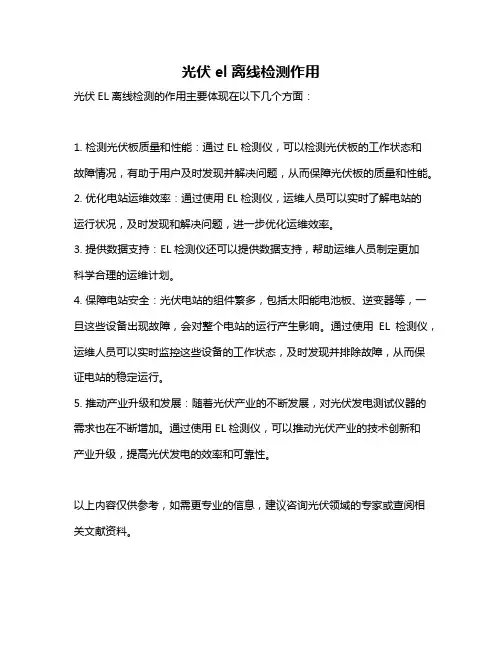 光伏 el 离线检测作用

光伏 EL 离线检测的作用主要体现在以下几个方面：

1. 检测光伏板质量和性能：通过 EL 检测仪，可以检测光伏板的工作状态和故障情况，有助于用户及时发现并解决问题，从而保障光伏板的质量和性能。

2. 优化电站运维效率：通过使用 EL 检测仪，运维人员可以实时了解电站的运行状况，及时发现和解决问题，进一步优化运维效率。

3. 提供数据支持：EL 检测仪还可以提供数据支持，帮助运维人员制定更加科学合理的运维计划。

4. 保障电站安全：光伏电站的组件繁多，包括太阳能电池板、逆变器等，一旦这些设备出现故障，会对整个电站的运行产生影响。通过使用 EL 检测仪，运维人员可以实时监控这些设备的工作状态，及时发现并排除故障，从而保证电站的稳定运行。

5. 推动产业升级和发展：随着光伏产业的不断发展，对光伏发电测试仪器的需求也在不断增加。通过使用 EL 检测仪，可以推动光伏产业的技术创新和产业升级，提高光伏发电的效率和可靠性。

以上内容仅供参考，如需更专业的信息，建议咨询光伏领域的专家或查阅相关文献资料。